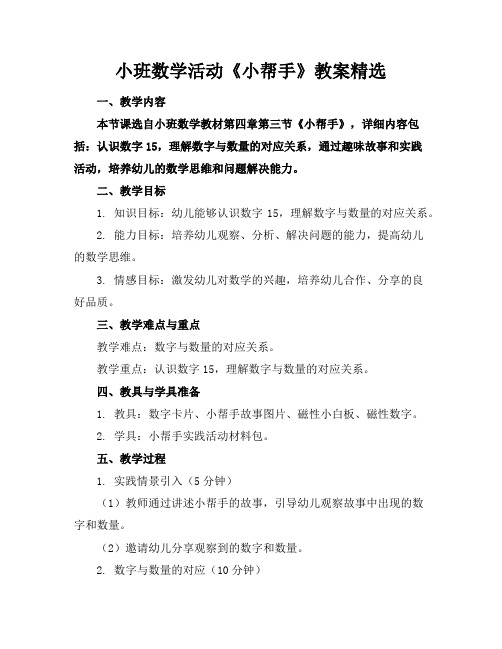 小班数学活动《小帮手》教案精选

一、教学内容

本节课选自小班数学教材第四章第三节《小帮手》，详细内容包括：认识数字15，理解数字与数量的对应关系，通过趣味故事和实践活动，培养幼儿的数学思维和问题解决能力。

二、教学目标

1. 知识目标：幼儿能够认识数字15，理解数字与数量的对应关系。

2. 能力目标：培养幼儿观察、分析、解决问题的能力，提高幼儿的数学思维。

3. 情感目标：激发幼儿对数学的兴趣，培养幼儿合作、分享的良好品质。

三、教学难点与重点

教学难点：数字与数量的对应关系。

教学重点：认识数字15，理解数字与数量的对应关系。

四、教具与学具准备

1. 教具：数字卡片、小帮手故事图片、磁性小白板、磁性数字。

2. 学具：小帮手实践活动材料包。

五、教学过程

1. 实践情景引入（5分钟）

（1）教师通过讲述小帮手的故事，引导幼儿观察故事中出现的数字和数量。

（2）邀请幼儿分享观察到的数字和数量。

2. 数字与数量的对应（10分钟）